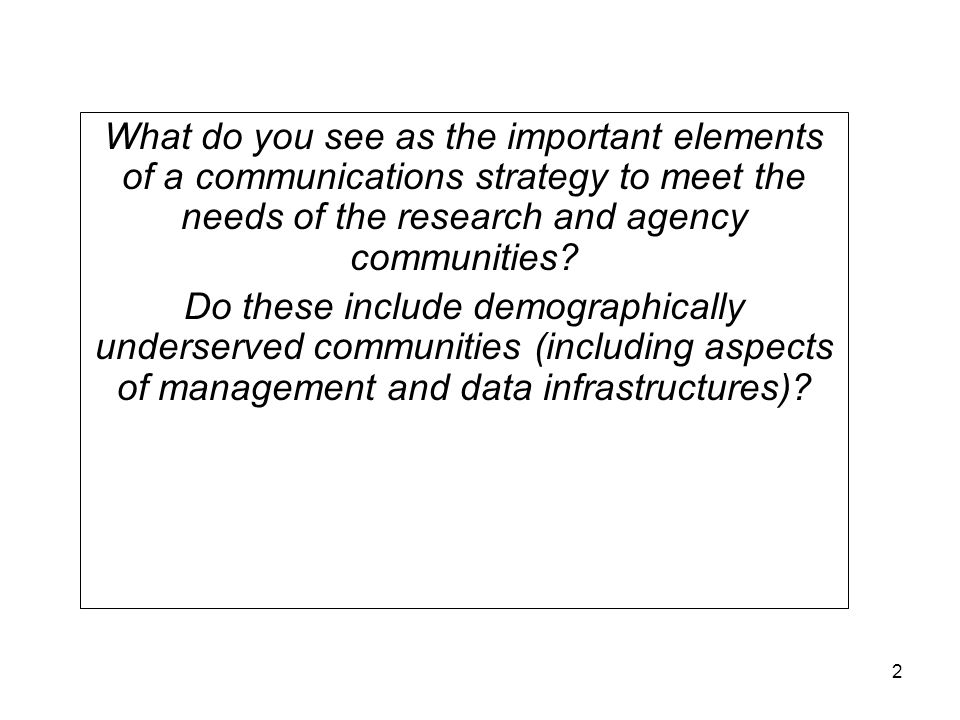 What do you see as the important elements of a communications strategy to meet the needs of the research and agency communities?

Do these include demographically underserved communities (including aspects of management and data infrastructures)?

2